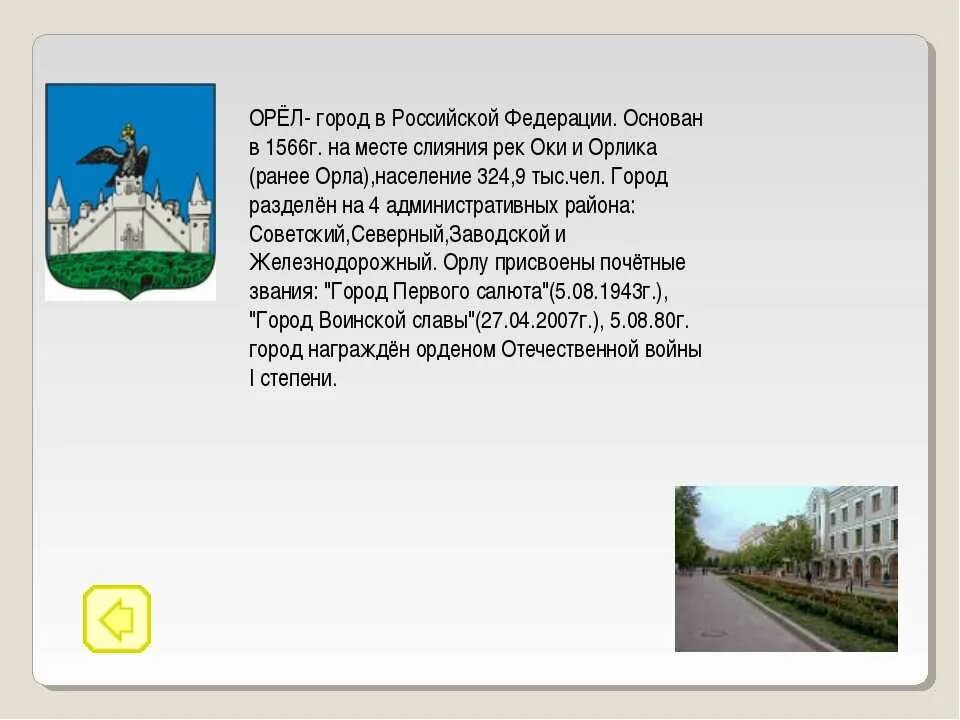 ОРЁЛ- город в Российской Федерации. Основан в 1566г. на месте слияния рек Оки и Орлика (ранее Орла),население 324,9 тыс.чел. Город разделён на 4 административных района: Советский,Северный,Заводской и Железнодорожный. Орлу присвоены почётные звания: "Город Первого салюта"(5.08.1943г.), "Город Воинской славы"(27.04.2007г.), 5.08.80г. город награждён орденом Отечественной войны I степени.